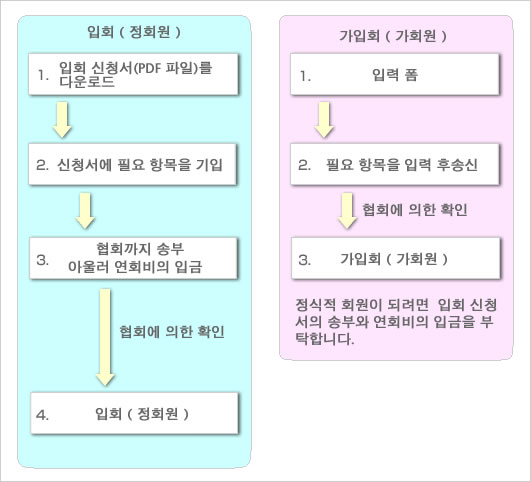 입회 ( 정회원 )

1. 입회 신청서(PDF 파일)를 다운로드

2. 신청서에 필요 항목을 기입

3. 협회까지 송부 아울러 연회비의 입금

협회에 의한 확인

4. 입회 ( 정회원 )

가입회 ( 가회원 )

1. 입력 폼

2. 필요 항목을 입력 후송신

협회에 의한 확인

3. 가입회 ( 가회원 )

정식적 회원이 되려면 입회 신청서의 송부와 연회비의 입금을 부탁합니다.